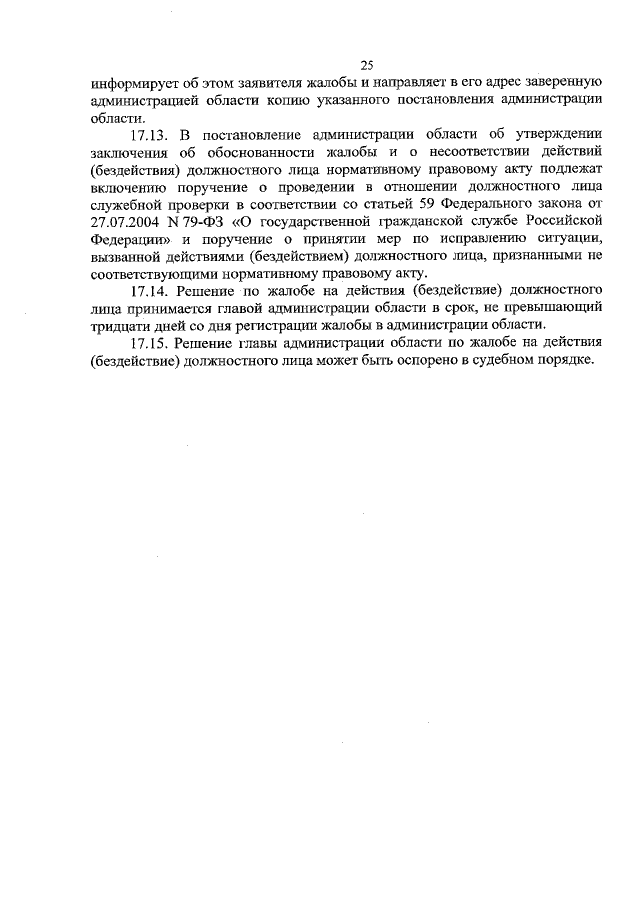 25

информирует об этом заявителя жалобы и направляет в его адрес заверенную администрацией области копию указанного постановления администрации области.

17.13. В постановление администрации области об утверждении заключения об обоснованности жалобы и о несоответствии действий (бездействия) должностного лица нормативному правовому акту подлежат включению поручение о проведении в отношении должностного лица служебной проверки в соответствии со статьей 59 Федерального закона от 27.07.2004 N 79-ФЗ «О государственной гражданской службе Российской Федерации» и поручение о принятии мер по исправлению ситуации, вызванной действиями (бездействием) должностного лица, признанными не соответствующими нормативному правовому акту.

17.14. Решение по жалобе на действия (бездействие) должностного лица принимается главой администрации области в срок, не превышающий тридцати дней со дня регистрации жалобы в администрации области.

17.15. Решение главы администрации области по жалобе на действия (бездействие) должностного лица может быть оспорено в судебном порядке.